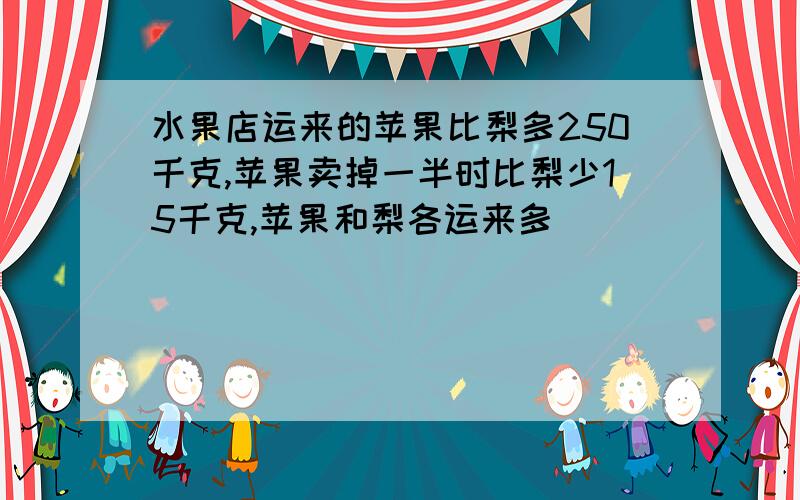 水果店运来的苹果比梨多250千克,苹果卖掉一半时比梨少15千克,苹果和梨各运来多